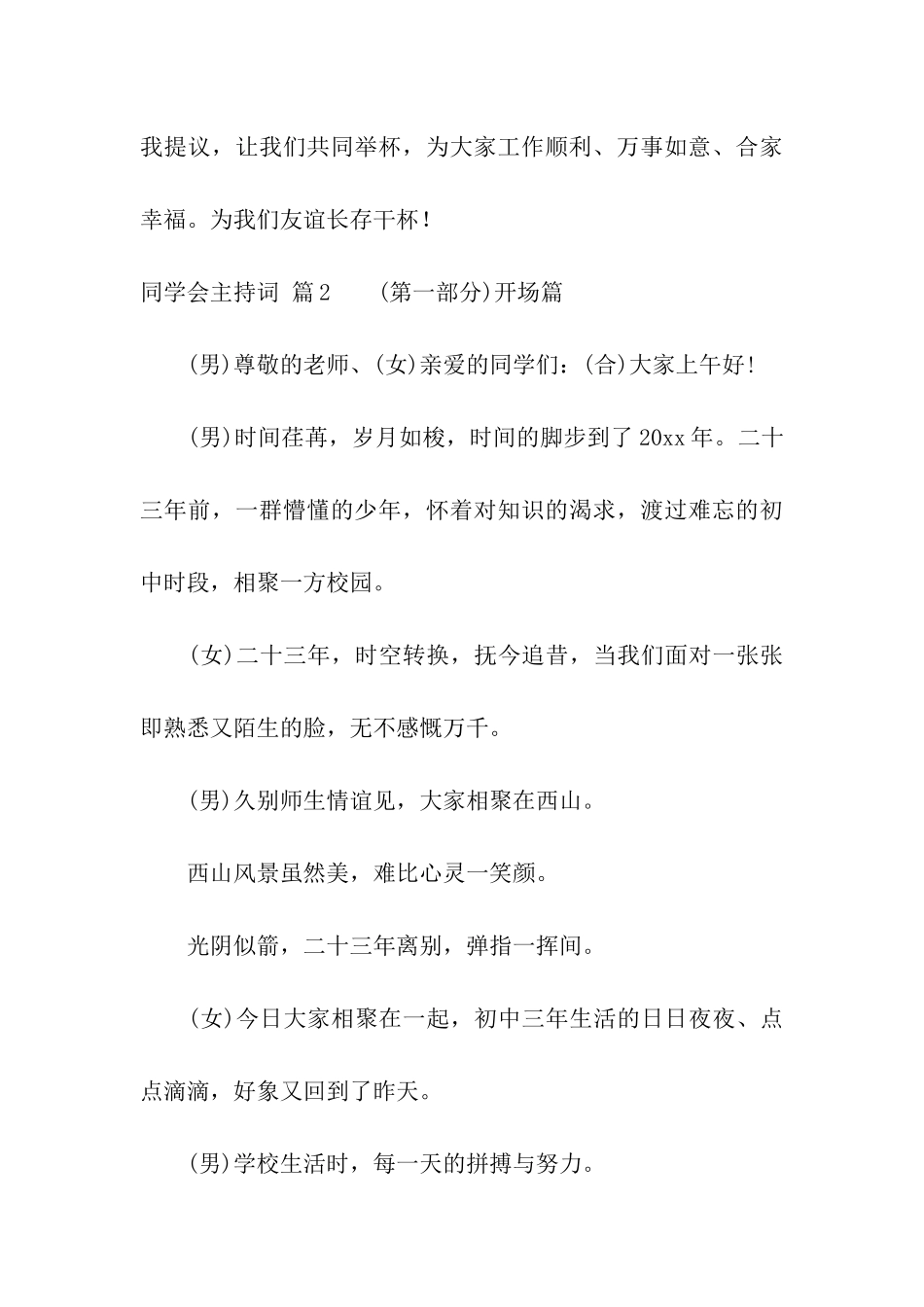 我提议，让我们共同举杯，为大家工作顺利、万事如意、合家幸福。为我们友谊长存干杯！

同学会主持词 篇2 (第一部分)开场篇

(男)尊敬的老师、(女)亲爱的同学们：(合)大家上午好！

(男)时间荏苒，岁月如梭，时间的脚步到了20xx年。二十三年前，一群懵懂的少年，怀着对知识的渴求，渡过难忘的初中时段，相聚一方校园。

(女)二十三年，时空转换，抚今追昔，当我们面对一张张即熟悉又陌生的脸，无不感慨万千。

(男)久别师生情谊见，大家相聚在西山。

西山风景虽然美，难比心灵一笑颜。

光阴似箭，二十三年离别，弹指一挥间。

(女)今日大家相聚在一起，初中三年生活的日日夜夜、点点滴滴，好象又回到了昨天。

(男)学校生活时，每一天的拼搏与努力。